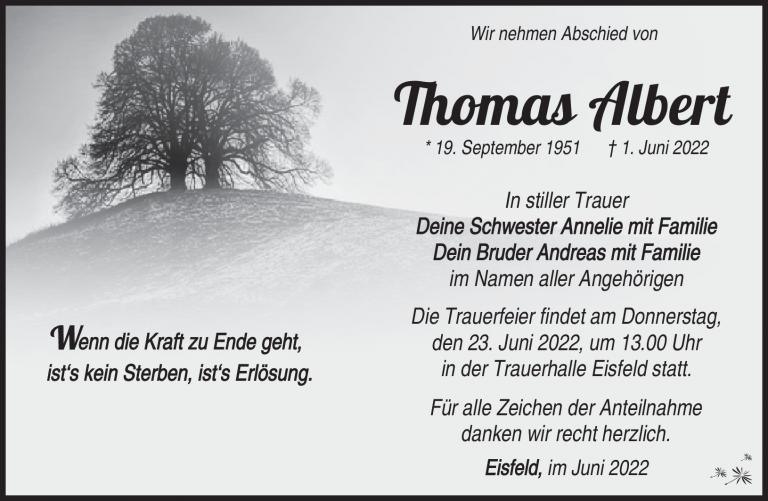 Wir nehmen Abschied von

Thomas Albert

* 19. September 1951 † 1. Juni 2022

In stiller Trauer
Deine Schwester Annelie mit Familie
Dein Bruder Andreas mit Familie
im Namen aller Angehörigen

Die Trauerfeier findet am Donnerstag, den 23. Juni 2022, um 13.00 Uhr in der Trauerhalle Eisfeld statt.

Für alle Zeichen der Anteilnahme danken wir recht herzlich.

Eisfeld, im Juni 2022

Wenn die Kraft zu Ende geht, ist's kein Sterben, ist's Erlösung.